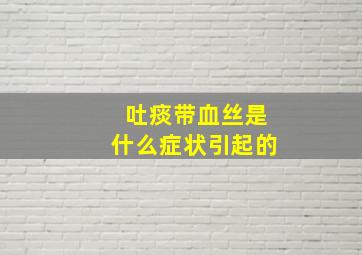 吐痰带血丝是
什么症状引起的